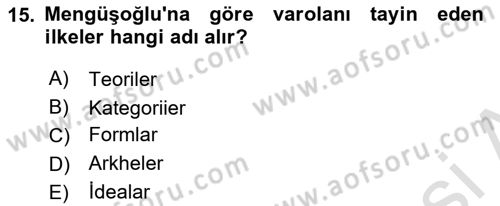 15. Mengüşoğlu'na göre varolanı tayin eden ilkeler hangi adı alır?

A) Teoriler
B) Kategoriier
C) Formlar
D) Arkheler
E) İdealar

www.aofsoru.com
www.aofsoru.com
www.aofsoru.com
www.aofsoru.com